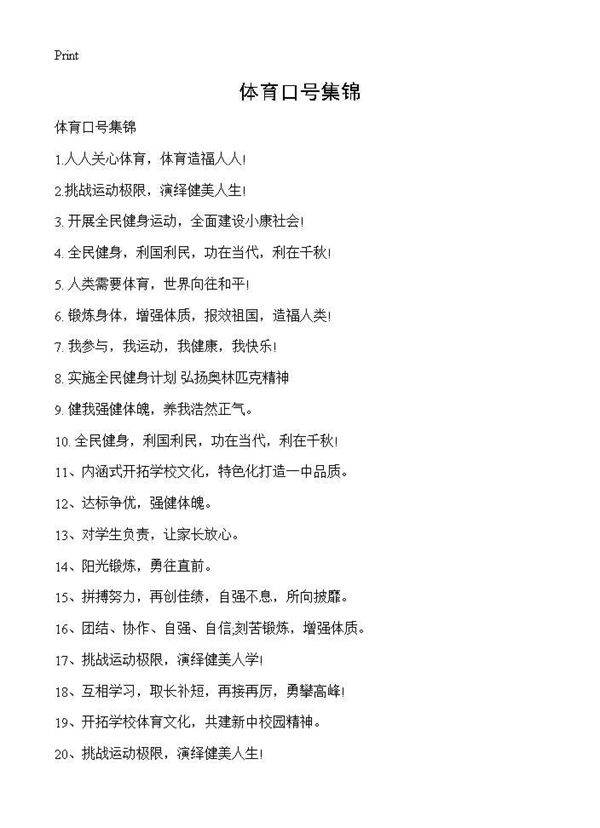 Print

体育口号集锦

体育口号集锦

1.人人关心体育，体育造福人人!

2.挑战运动极限，演绎健美人生!

3. 开展全民健身运动，全面建设小康社会!

4. 全民健身，利国利民，功在当代，利在千秋!

5. 人类需要体育，世界向往和平!

6. 锻炼身体，增强体质，报效祖国，造福人类!

7. 我参与，我运动，我健康，我快乐!

8. 实施全民健身计划 弘扬奥林匹克精神

9. 健我强健体魄，养我浩然正气。

10. 全民健身，利国利民，功在当代，利在千秋!

11、内涵式开拓学校文化，特色化打造一中品质。

12、达标争优，强健体魄。

13、对学生负责，让家长放心。

14、阳光锻炼，勇往直前。

15、拼搏努力，再创佳绩，自强不息，所向披靡。

16、团结、协作、自强、自信,刻苦锻炼，增强体质。

17、挑战运动极限，演绎健美人学!

18、互相学习，取长补短，再接再厉，勇攀高峰!

19、开拓学校体育文化，共建新中校园精神。

20、挑战运动极限，演绎健美人生!